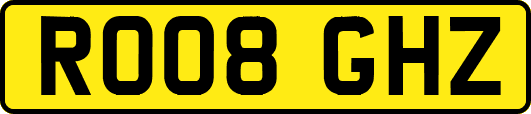 RO08 GHZ